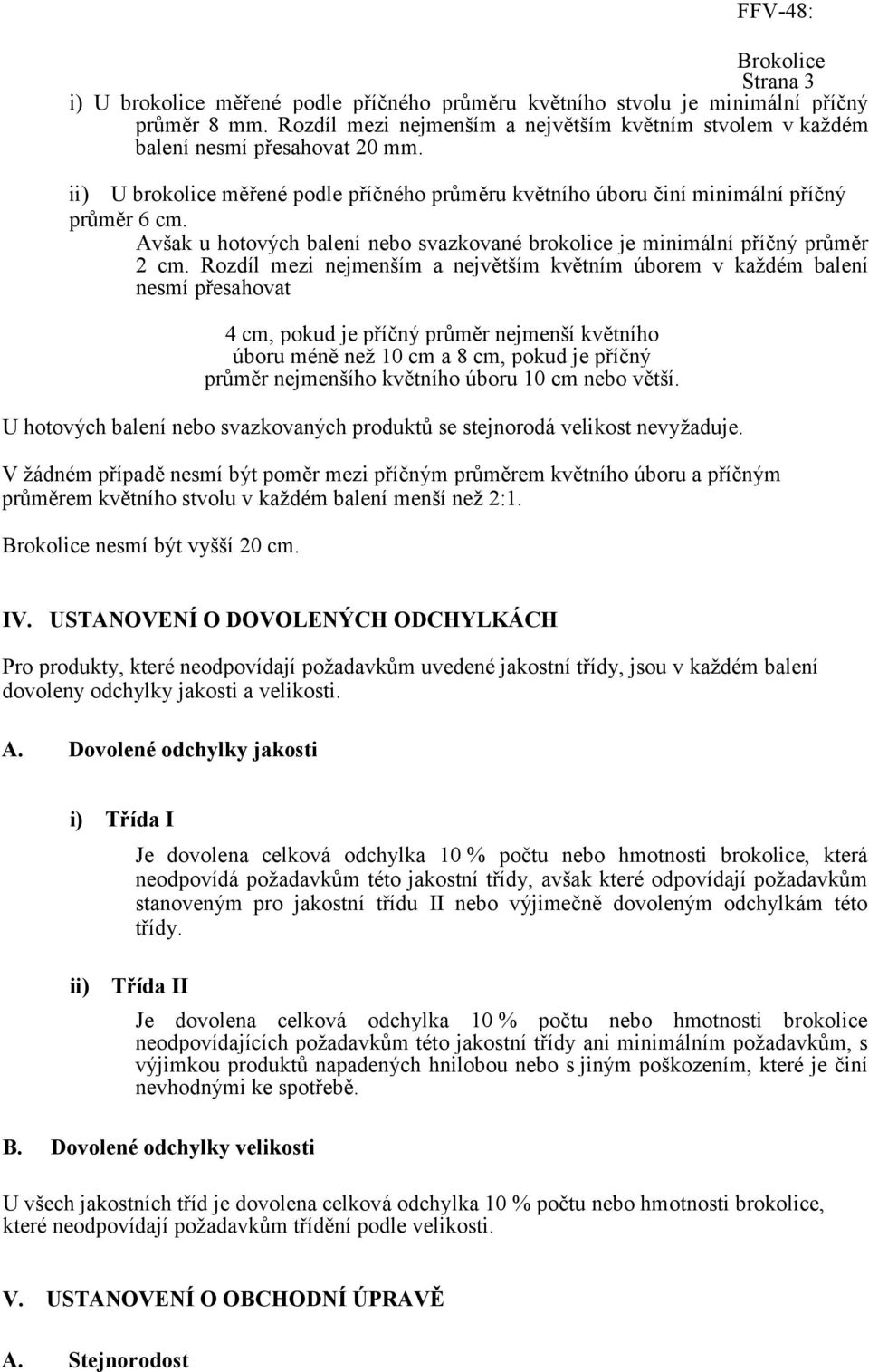 FFV-48:

Brokolice
Strana 3

i) U brokolice měřené podle příčného průměru květního stvolu je minimální příčný průměr 8 mm. Rozdíl mezi nejmenším a největším květním stvolem v každém balení nesmí přesahovat 20 mm.

ii) U brokolice měřené podle příčného průměru květního úboru činí minimální příčný průměr 6 cm.

Avšak u hotových balení nebo svazkované brokolice je minimální příčný průměr 2 cm. Rozdíl mezi nejmenším a největším květním úborem v každém balení nesmí přesahovat

4 cm, pokud je příčný průměr nejmenší květního úboru méně než 10 cm a 8 cm, pokud je příčný průměr nejmenšího květního úboru 10 cm nebo větší.

U hotových balení nebo svazkovaných produktů se stejnorodá velikost nevyžaduje.

V žádném případě nesmí být poměr mezi příčným průměrem květního úboru a příčným průměrem květního stvolu v každém balení menší než 2:1.

Brokolice nesmí být vyšší 20 cm.

IV. USTANOVENÍ O DOVOLENÝCH ODCHYLKÁCH

Pro produkty, které neodpovídají požadavkům uvedené jakostní třídy, jsou v každém balení dovoleny odchylky jakosti a velikosti.

A. Dovolené odchylky jakosti

i) Třída I

Je dovolena celková odchylka 10 % počtu nebo hmotnosti brokolice, která neodpovídá požadavkům této jakostní třídy, avšak které odpovídají požadavkům stanoveným pro jakostní třídu II nebo výjimečně dovoleným odchylkám této třídy.

ii) Třída II

Je dovolena celková odchylka 10 % počtu nebo hmotnosti brokolice neodpovídajících požadavkům této jakostní třídy ani minimálním požadavkům, s výjimkou produktů napadených hnilobou nebo s jiným poškozením, které je činí nevhodnými ke spotřebě.

B. Dovolené odchylky velikosti

U všech jakostních tříd je dovolena celková odchylka 10 % počtu nebo hmotnosti brokolice, které neodpovídají požadavkům třídění podle velikosti.

V. USTANOVENÍ O OBCHODNÍ ÚPRAVĚ

A. Stejnorodost